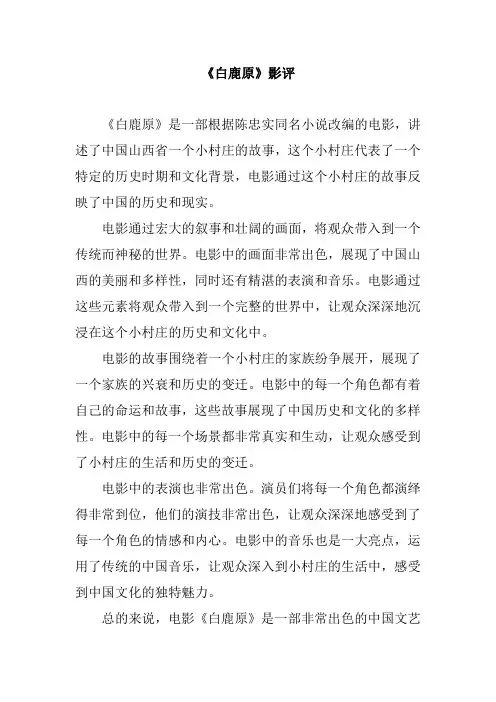 《白鹿原》影评

《白鹿原》是一部根据陈忠实同名小说改编的电影，讲述了中国山西省一个小村庄的故事，这个小村庄代表了一个特定的历史时期和文化背景，电影通过这个小村庄的故事反映了中国的历史和现实。

电影通过宏大的叙事和壮阔的画面，将观众带入到一个传统而神秘的世界。电影中的画面非常出色，展现了中国山西的美丽和多样性，同时还有精湛的表演和音乐。电影通过这些元素将观众带入到一个完整的世界中，让观众深深地沉浸在这个小村庄的历史和文化中。

电影的故事围绕着一个小村庄的家族纷争展开，展现了一个家族的兴衰和历史的变迁。电影中的每一个角色都有着自己的命运和故事，这些故事展现了中国历史和文化的多样性。电影中的每一个场景都非常真实和生动，让观众感受到了小村庄的生活和历史的变迁。

电影中的表演也非常出色。演员们将每一个角色都演绎得非常到位，他们的演技非常出色，让观众深深地感受到了每一个角色的情感和内心。电影中的音乐也是一大亮点，运用了传统的中国音乐，让观众深入到小村庄的生活中，感受到中国文化的独特魅力。

总的来说，电影《白鹿原》是一部非常出色的中国文艺